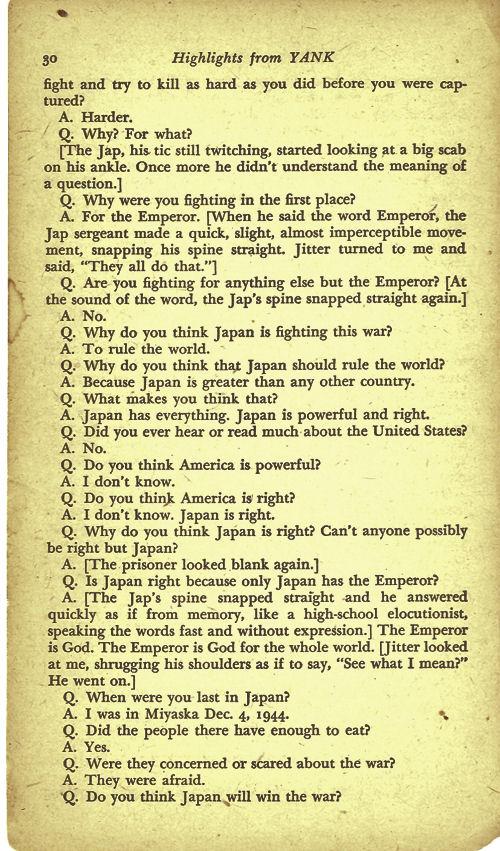 30 Highlights from YANK

fight and try to kill as hard as you did before you were captured?

A. Harder.

Q. Why? For what?

[The Jap, his tic still twitching, started looking at a big scab on his ankle. Once more he didn't understand the meaning of a question.]

Q. Why were you fighting in the first place?

A. For the Emperor. [When he said the word Emperor, the Jap sergeant made a quick, slight, almost imperceptible movement, snapping his spine straight. Jitter turned to me and said, "They all do that."]

Q. Are you fighting for anything else but the Emperor? [At the sound of the word, the Jap's spine snapped straight again.]

A. No.

Q. Why do you think Japan is fighting this war?

A. To rule the world.

Q. Why do you think that Japan should rule the world?

A. Because Japan is greater than any other country.

Q. What makes you think that?

A. Japan has everything. Japan is powerful and right.

Q. Did you ever hear or read much about the United States?

A. No.

Q. Do you think America is powerful?

A. I don't know.

Q. Do you think America is right?

A. I don't know. Japan is right.

Q. Why do you think Japan is right? Can't anyone possibly be right but Japan?

A. [The prisoner looked blank again.]

Q. Is Japan right because only Japan has the Emperor?

A. [The Jap's spine snapped straight and he answered quickly as if from memory, like a high-school elocutionist, speaking the words fast and without expression.] The Emperor is God. The Emperor is God for the whole world. [Jitter looked at me, shrugging his shoulders as if to say, "See what I mean?" He went on.]

Q. When were you last in Japan?

A. I was in Miyaska Dec. 4, 1944.

Q. Did the people there have enough to eat?

A. Yes.

Q. Were they concerned or scared about the war?

A. They were afraid.

Q. Do you think Japan will win the war?